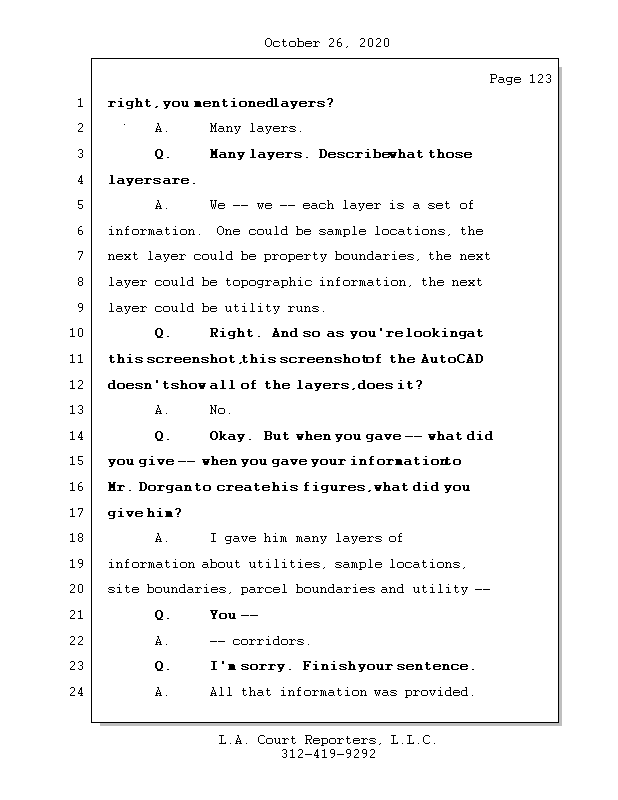 October 26, 2020

Page 123

1 right, you mentioned layers?

2 A. Many layers.

3 Q. Many layers. Describe what those

4 layers are.

5 A. We -- we -- each layer is a set of

6 information. One could be sample locations, the

7 next layer could be property boundaries, the next

8 layer could be topographic information, the next

9 layer could be utility runs.

10 Q. Right. And so as you're looking at

11 this screenshot, this screenshot of the AutoCAD

12 doesn't show all of the layers, does it?

13 A. No.

14 Q. Okay. But when you gave -- what did

15 you give -- when you gave your information to

16 Mr. Dorgan to create his figures, what did you

17 give him?

18 A. I gave him many layers of

19 information about utilities, sample locations,

20 site boundaries, parcel boundaries and utility --

21 Q. You --

22 A. -- corridors.

23 Q. I'm sorry. Finish your sentence.

24 A. All that information was provided.

L.A. Court Reporters, L.L.C.
312-419-9292